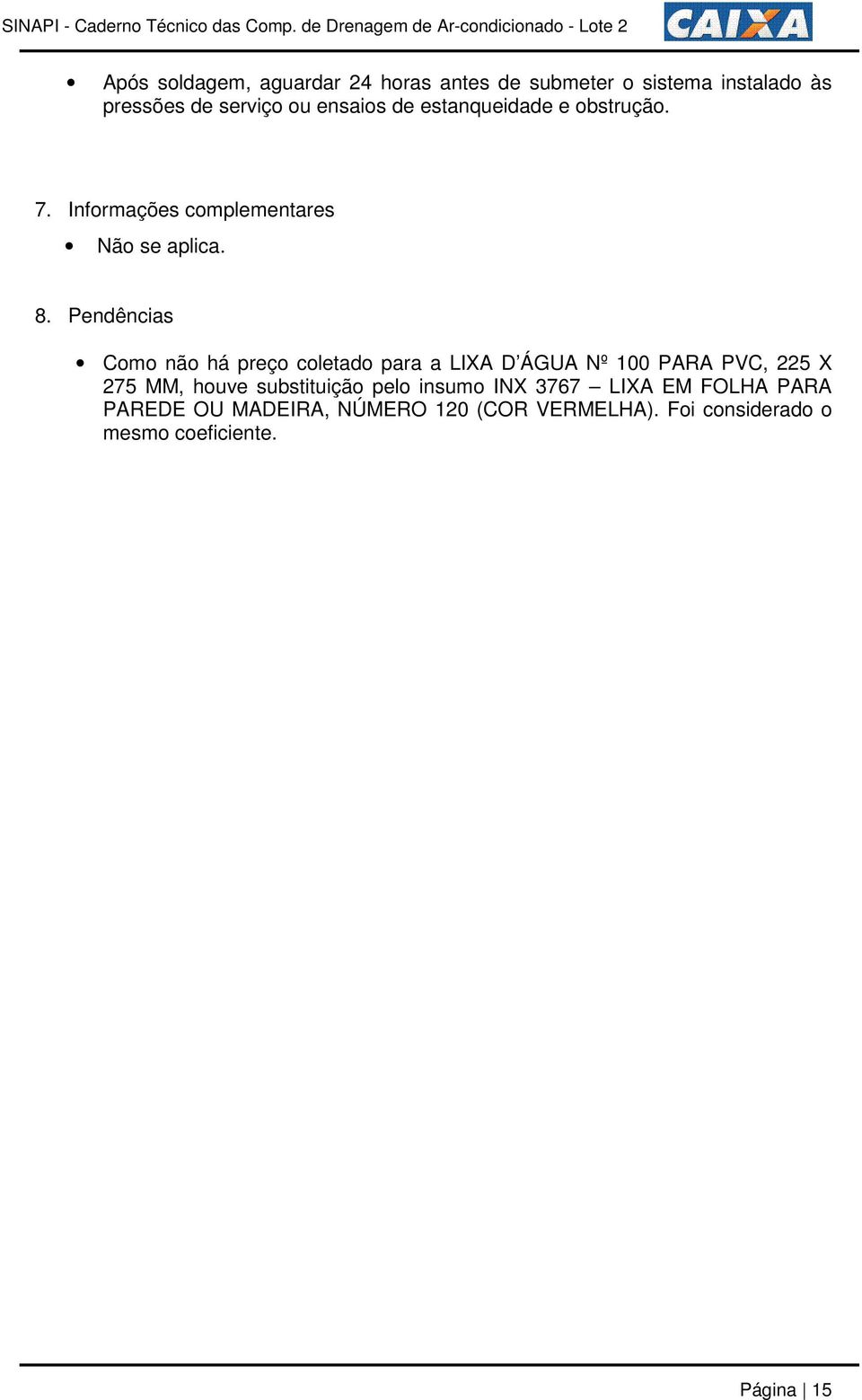 SINAPI - Caderno Técnico das Comp. de Drenagem de Ar-condicionado - Lote 2 CAIXA

• Após soldagem, aguardar 24 horas antes de submeter o sistema instalado às pressões de serviço ou ensaios de estanqueidade e obstrução.

7. Informações complementares

• Não se aplica.

8. Pendências

• Como não há preço coletado para a LIXA D'ÁGUA Nº 100 PARA PVC, 225 X 275 MM, houve substituição pelo insumo INX 3767 – LIXA EM FOLHA PARA PAREDE OU MADEIRA, NÚMERO 120 (COR VERMELHA). Foi considerado o mesmo coeficiente.

Página | 15